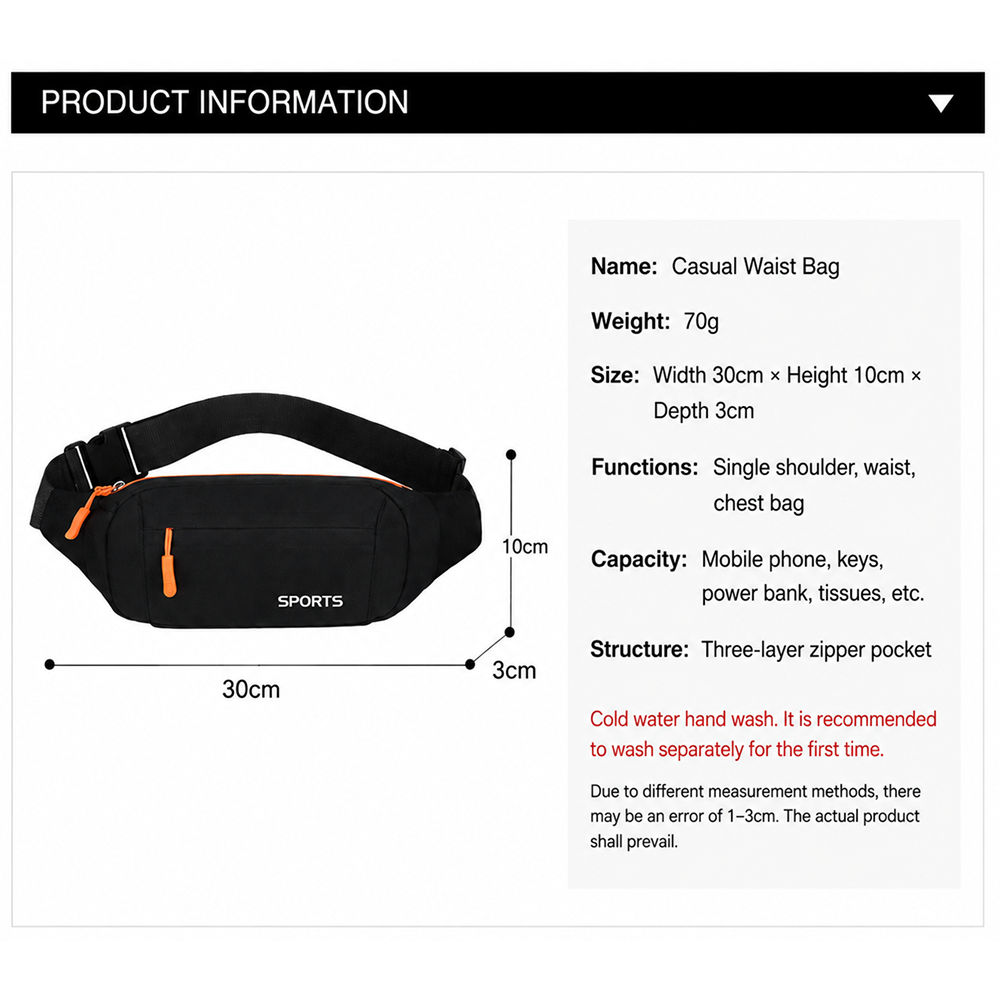 PRODUCT INFORMATION

SPORTS

10cm

30cm

3cm

Name: Casual Waist Bag

Weight: 70g

Size: Width 30cm × Height 10cm × Depth 3cm

Functions: Single shoulder, waist, chest bag

Capacity: Mobile phone, keys, power bank, tissues, etc.

Structure: Three-layer zipper pocket

Cold water hand wash. It is recommended to wash separately for the first time.

Due to different measurement methods, there may be an error of 1–3cm. The actual product shall prevail.